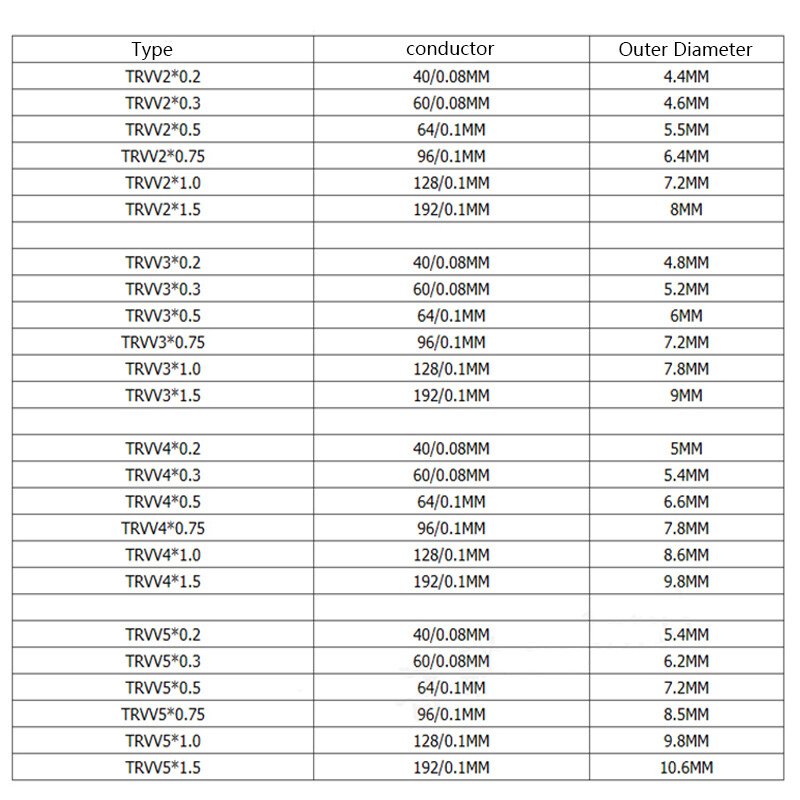 | Type | conductor | Outer Diameter |
|---|---|---|
| TRVV2*0.2 | 40/0.08MM | 4.4MM |
| TRVV2*0.3 | 60/0.08MM | 4.6MM |
| TRVV2*0.5 | 64/0.1MM | 5.5MM |
| TRVV2*0.75 | 96/0.1MM | 6.4MM |
| TRVV2*1.0 | 128/0.1MM | 7.2MM |
| TRVV2*1.5 | 192/0.1MM | 8MM |
| | | |
| TRVV3*0.2 | 40/0.08MM | 4.8MM |
| TRVV3*0.3 | 60/0.08MM | 5.2MM |
| TRVV3*0.5 | 64/0.1MM | 6MM |
| TRVV3*0.75 | 96/0.1MM | 7.2MM |
| TRVV3*1.0 | 128/0.1MM | 7.8MM |
| TRVV3*1.5 | 192/0.1MM | 9MM |
| | | |
| TRVV4*0.2 | 40/0.08MM | 5MM |
| TRVV4*0.3 | 60/0.08MM | 5.4MM |
| TRVV4*0.5 | 64/0.1MM | 6.6MM |
| TRVV4*0.75 | 96/0.1MM | 7.8MM |
| TRVV4*1.0 | 128/0.1MM | 8.6MM |
| TRVV4*1.5 | 192/0.1MM | 9.8MM |
| | | |
| TRVV5*0.2 | 40/0.08MM | 5.4MM |
| TRVV5*0.3 | 60/0.08MM | 6.2MM |
| TRVV5*0.5 | 64/0.1MM | 7.2MM |
| TRVV5*0.75 | 96/0.1MM | 8.5MM |
| TRVV5*1.0 | 128/0.1MM | 9.8MM |
| TRVV5*1.5 | 192/0.1MM | 10.6MM |